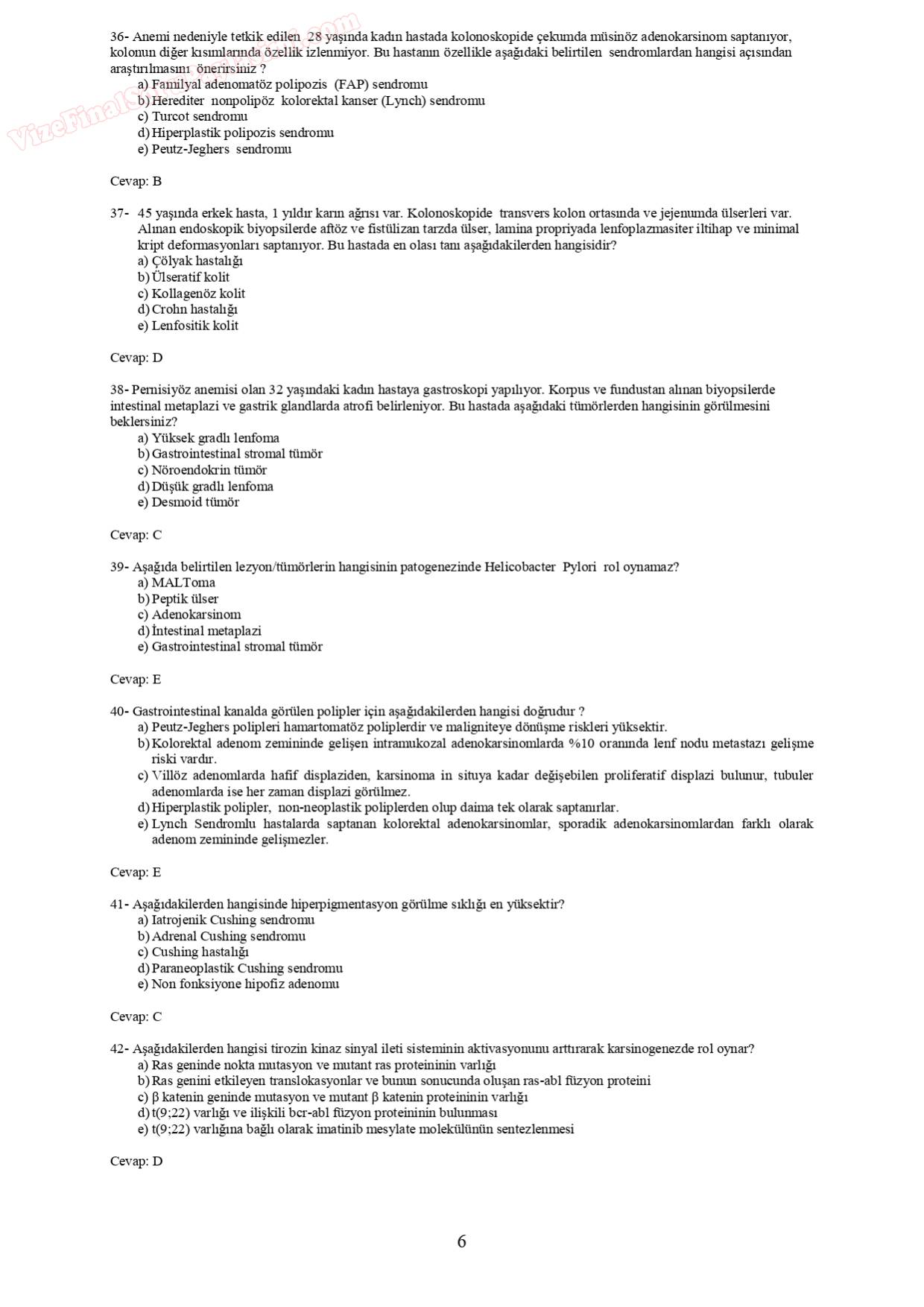 VizeFinalSorulari.com

36- Anemi nedeniyle tetkik edilen 28 yaşında kadın hastada kolonoskopide çekumda müsinöz adenokarsinom saptanıyor, kolonun diğer kısımlarında özellik izlenmiyor. Bu hastanın özellikle aşağıdaki belirtilen sendromlardan hangisi açısından araştırılmasını önerirsiniz ?
a) Familyal adenomatöz polipozis (FAP) sendromu
b) Herediter nonpolipöz kolorektal kanser (Lynch) sendromu
c) Turcot sendromu
d) Hiperplastik polipozis sendromu
e) Peutz-Jeghers sendromu

Cevap: B

37- 45 yaşında erkek hasta, 1 yıldır karın ağrısı var. Kolonoskopide transvers kolon ortasında ve jejenumda ülserleri var. Alınan endoskopik biyopsilerde aftöz ve fistülizan tarzda ülser, lamina propriyada lenfoplazmasiter iltihap ve minimal kript deformasyonları saptanıyor. Bu hastada en olası tanı aşağıdakilerden hangisidir?
a) Çölyak hastalığı
b) Ülseratif kolit
c) Kollagenöz kolit
d) Crohn hastalığı
e) Lenfositik kolit

Cevap: D

38- Pernisiyöz anemisi olan 32 yaşındaki kadın hastaya gastroskopi yapılıyor. Korpus ve fundustan alınan biyopsilerde intestinal metaplazi ve gastrik glandlarda atrofi belirleniyor. Bu hastada aşağıdaki tümörlerden hangisinin görülmesini beklersiniz?
a) Yüksek gradlı lenfoma
b) Gastrointestinal stromal tümör
c) Nöroendokrin tümör
d) Düşük gradlı lenfoma
e) Desmoid tümör

Cevap: C

39- Aşağıda belirtilen lezyon/tümörlerin hangisinin patogenezinde Helicobacter Pylori rol oynamaz?
a) MALToma
b) Peptik ülser
c) Adenokarsinom
d) İntestinal metaplazi
e) Gastrointestinal stromal tümör

Cevap: E

40- Gastrointestinal kanalda görülen polipler için aşağıdakilerden hangisi doğrudur ?
a) Peutz-Jeghers polipleri hamartomatöz poliplerdir ve maligniteye dönüşme riskleri yüksektir.
b) Kolorektal adenom zemininde gelişen intramukozal adenokarsinomlarda %10 oranında lenf nodu metastazı gelişme riski vardır.
c) Villöz adenomlarda hafif displaziden, karsinoma in situya kadar değişebilen proliferatif displazi bulunur, tubuler adenomlarda ise her zaman displazi görülmez.
d) Hiperplastik polipler, non-neoplastik poliplerden olup daima tek olarak saptanırlar.
e) Lynch Sendromlu hastalarda saptanan kolorektal adenokarsinomlar, sporadik adenokarsinomlardan farklı olarak adenom zemininde gelişmezler.

Cevap: E

41- Aşağıdakilerden hangisinde hiperpigmentasyon görülme sıklığı en yüksektir?
a) Iatrojenik Cushing sendromu
b) Adrenal Cushing sendromu
c) Cushing hastalığı
d) Paraneoplastik Cushing sendromu
e) Non fonksiyone hipofiz adenomu

Cevap: C

42- Aşağıdakilerden hangisi tirozin kinaz sinyal ileti sisteminin aktivasyonunu arttırarak karsinogenezde rol oynar?
a) Ras geninde nokta mutasyon ve mutant ras proteininin varlığı
b) Ras genini etkileyen translokasyonlar ve bunun sonucunda oluşan ras-abl füzyon proteini
c) β katenin geninde mutasyon ve mutant β katenin proteininin varlığı
d) t(9;22) varlığı ve ilişkili bcr-abl füzyon proteininin bulunması
e) t(9;22) varlığına bağlı olarak imatinib mesylate molekülünün sentezlenmesi

Cevap: D

6